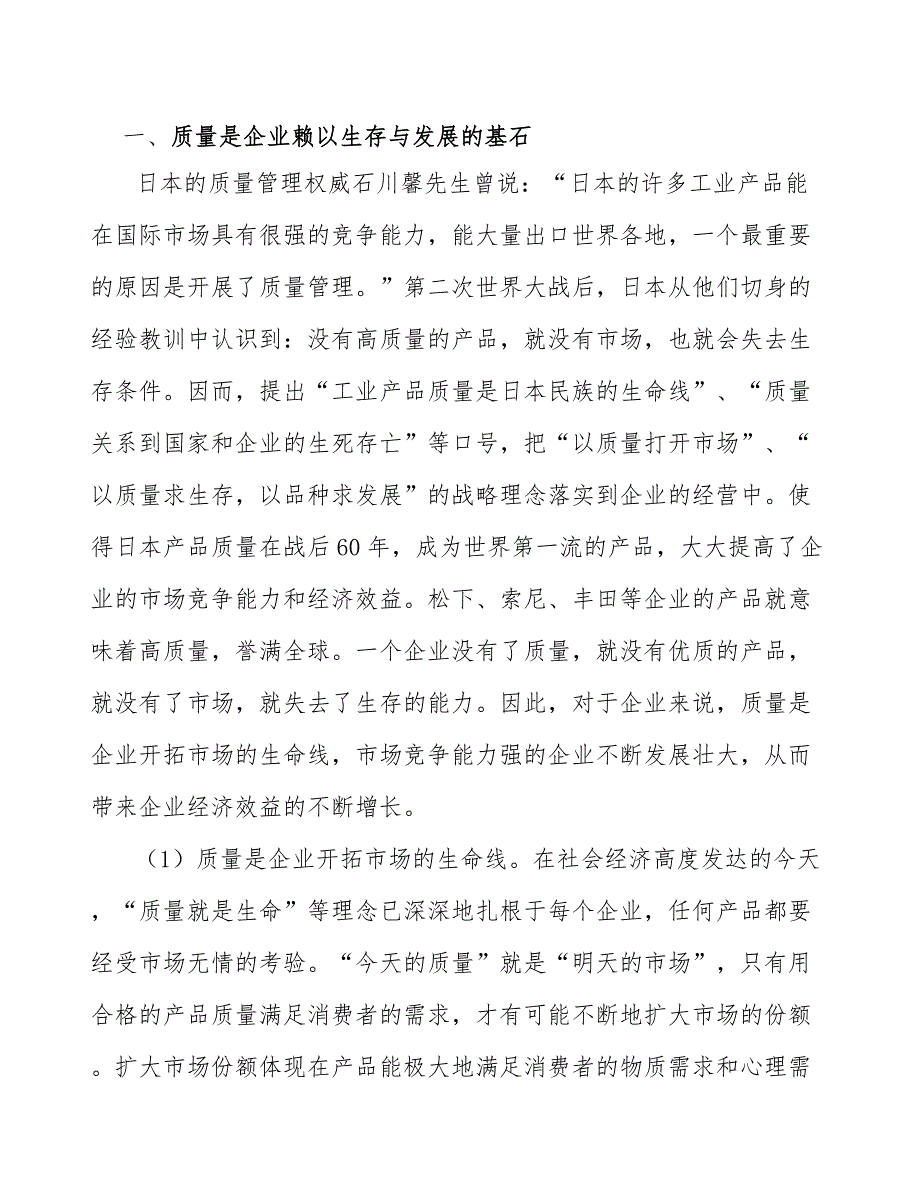 一、质量是企业赖以生存与发展的基石

日本的质量管理权威石川馨先生曾说：“日本的许多工业产品能在国际市场具有很强的竞争能力，能大量出口世界各地，一个最重要的原因是开展了质量管理。”第二次世界大战后，日本从他们切身的经验教训中认识到：没有高质量的产品，就没有市场，也就会失去生存条件。因而，提出“工业产品质量是日本民族的生命线”、“质量关系到国家和企业的生死存亡”等口号，把“以质量打开市场”、“以质量求生存，以品种求发展”的战略理念落实到企业的经营中。使得日本产品质量在战后60年，成为世界第一流的产品，大大提高了企业的市场竞争能力和经济效益。松下、索尼、丰田等企业的产品就意味着高质量，誉满全球。一个企业没有了质量，就没有优质的产品，就没有了市场，就失去了生存的能力。因此，对于企业来说，质量是企业开拓市场的生命线，市场竞争能力强的企业不断发展壮大，从而带来企业经济效益的不断增长。

（1）质量是企业开拓市场的生命线。在社会经济高度发达的今天，“质量就是生命”等理念已深深地扎根于每个企业，任何产品都要经受市场无情的考验。“今天的质量”就是“明天的市场”，只有用合格的产品质量满足消费者的需求，才有可能不断地扩大市场的份额。扩大市场份额体现在产品能极大地满足消费者的物质需求和心理需